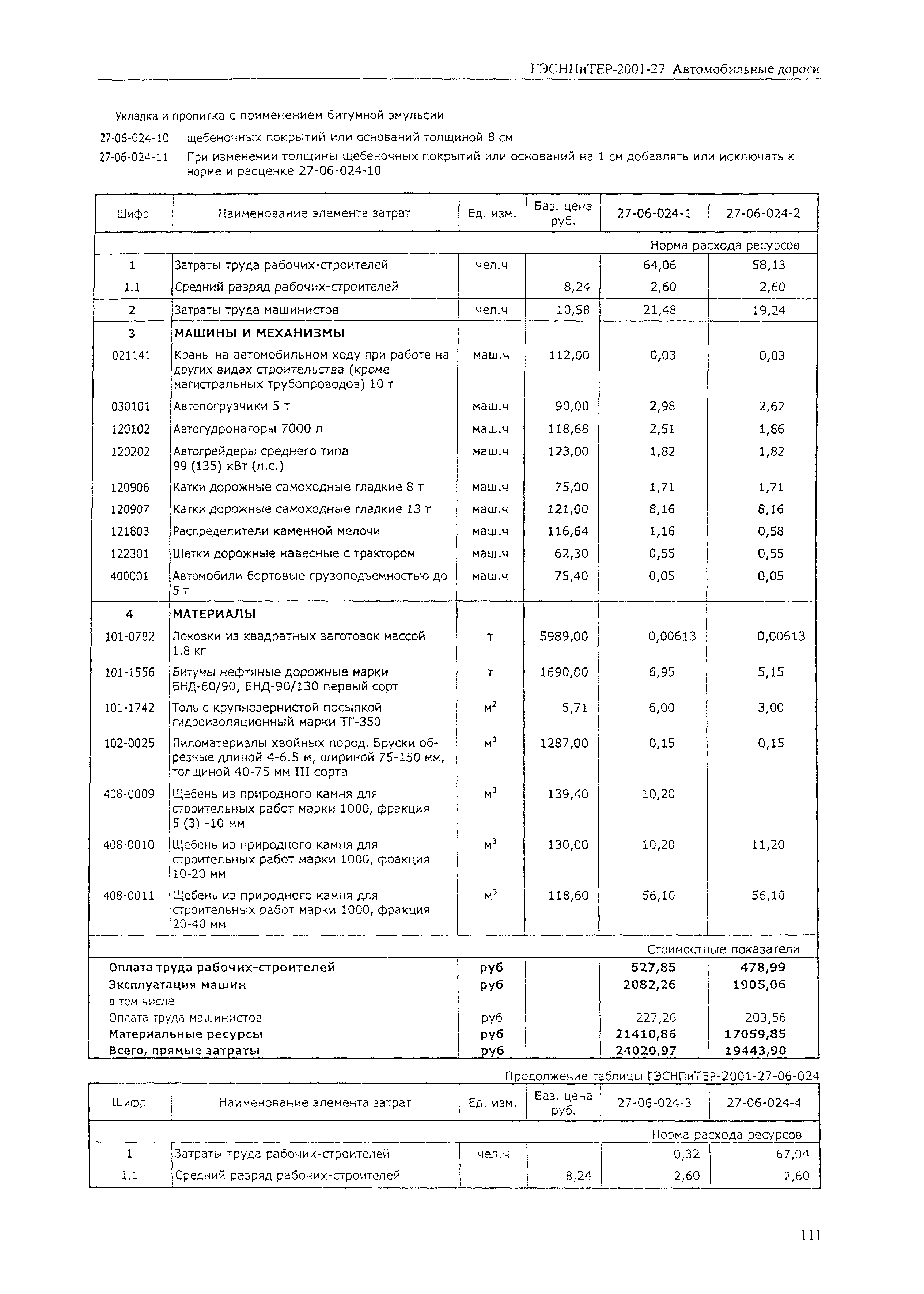 ГЭСНПиТЕР-2001-27 Автомобильные дороги

Укладка и пропитка с применением битумной эмульсии

27-06-024-10 щебеночных покрытий или оснований толщиной 8 см

27-06-024-11 При изменении толщины щебеночных покрытий или оснований на 1 см добавлять или исключать к норме и расценке 27-06-024-10

| Шифр | Наименование элемента затрат | Ед. изм. | Баз. цена руб. | 27-06-024-1 | 27-06-024-2 |
|---|---|---|---|---|---|
| | | | | Норма расхода ресурсов | |
| 1 | Затраты труда рабочих-строителей | чел.ч | | 64,06 | 58,13 |
| 1.1 | Средний разряд рабочих-строителей | | 8,24 | 2,60 | 2,60 |
| 2 | Затраты труда машинистов | чел.ч | 10,58 | 21,48 | 19,24 |
| 3 | МАШИНЫ И МЕХАНИЗМЫ | | | | |
| 021141 | Краны на автомобильном ходу при работе на других видах строительства (кроме магистральных трубопроводов) 10 т | маш.ч | 112,00 | 0,03 | 0,03 |
| 030101 | Автопогрузчики 5 т | маш.ч | 90,00 | 2,98 | 2,62 |
| 120102 | Автогудронаторы 7000 л | маш.ч | 118,68 | 2,51 | 1,86 |
| 120202 | Автогрейдеры среднего типа 99 (135) кВт (л.с.) | маш.ч | 123,00 | 1,82 | 1,82 |
| 120906 | Катки дорожные самоходные гладкие 8 т | маш.ч | 75,00 | 1,71 | 1,71 |
| 120907 | Катки дорожные самоходные гладкие 13 т | маш.ч | 121,00 | 8,16 | 8,16 |
| 121803 | Распределители каменной мелочи | маш.ч | 116,64 | 1,16 | 0,58 |
| 122301 | Щетки дорожные навесные с трактором | маш.ч | 62,30 | 0,55 | 0,55 |
| 400001 | Автомобили бортовые грузоподъемностью до 5 т | маш.ч | 75,40 | 0,05 | 0,05 |
| 4 | МАТЕРИАЛЫ | | | | |
| 101-0782 | Поковки из квадратных заготовок массой 1.8 кг | т | 5989,00 | 0,00613 | 0,00613 |
| 101-1556 | Битумы нефтяные дорожные марки БНД-60/90, БНД-90/130 первый сорт | т | 1690,00 | 6,95 | 5,15 |
| 101-1742 | Толь с крупнозернистой посыпкой гидроизоляционный марки ТГ-350 | $м^2$ | 5,71 | 6,00 | 3,00 |
| 102-0025 | Пиломатериалы хвойных пород. Бруски обрезные длиной 4-6.5 м, шириной 75-150 мм, толщиной 40-75 мм III сорта | $м^3$ | 1287,00 | 0,15 | 0,15 |
| 408-0009 | Щебень из природного камня для строительных работ марки 1000, фракция 5 (3) -10 мм | $м^3$ | 139,40 | 10,20 | |
| 408-0010 | Щебень из природного камня для строительных работ марки 1000, фракция 10-20 мм | $м^3$ | 130,00 | 10,20 | 11,20 |
| 408-0011 | Щебень из природного камня для строительных работ марки 1000, фракция 20-40 мм | $м^3$ | 118,60 | 56,10 | 56,10 |
| | | | | Стоимостные показатели | |
| Оплата труда рабочих-строителей | | руб | | 527,85 | 478,99 |
| Эксплуатация машин | | руб | | 2082,26 | 1905,06 |
| в том числе | | | | | |
| Оплата труда машинистов | | руб | | 227,26 | 203,56 |
| Материальные ресурсы | | руб | | 21410,86 | 17059,85 |
| Всего, прямые затраты | | руб | | 24020,97 | 19443,90 |

Продолжение таблицы ГЭСНПиТЕР-2001-27-06-024

| Шифр | Наименование элемента затрат | Ед. изм. | Баз. цена руб. | 27-06-024-3 | 27-06-024-4 |
|---|---|---|---|---|---|
| | | | | Норма расхода ресурсов | |
| 1 | Затраты труда рабочих-строителей | чел.ч | | 0,32 | 67,04 |
| 1.1 | Средний разряд рабочих-строителей | | 8,24 | 2,60 | 2,60 |

111